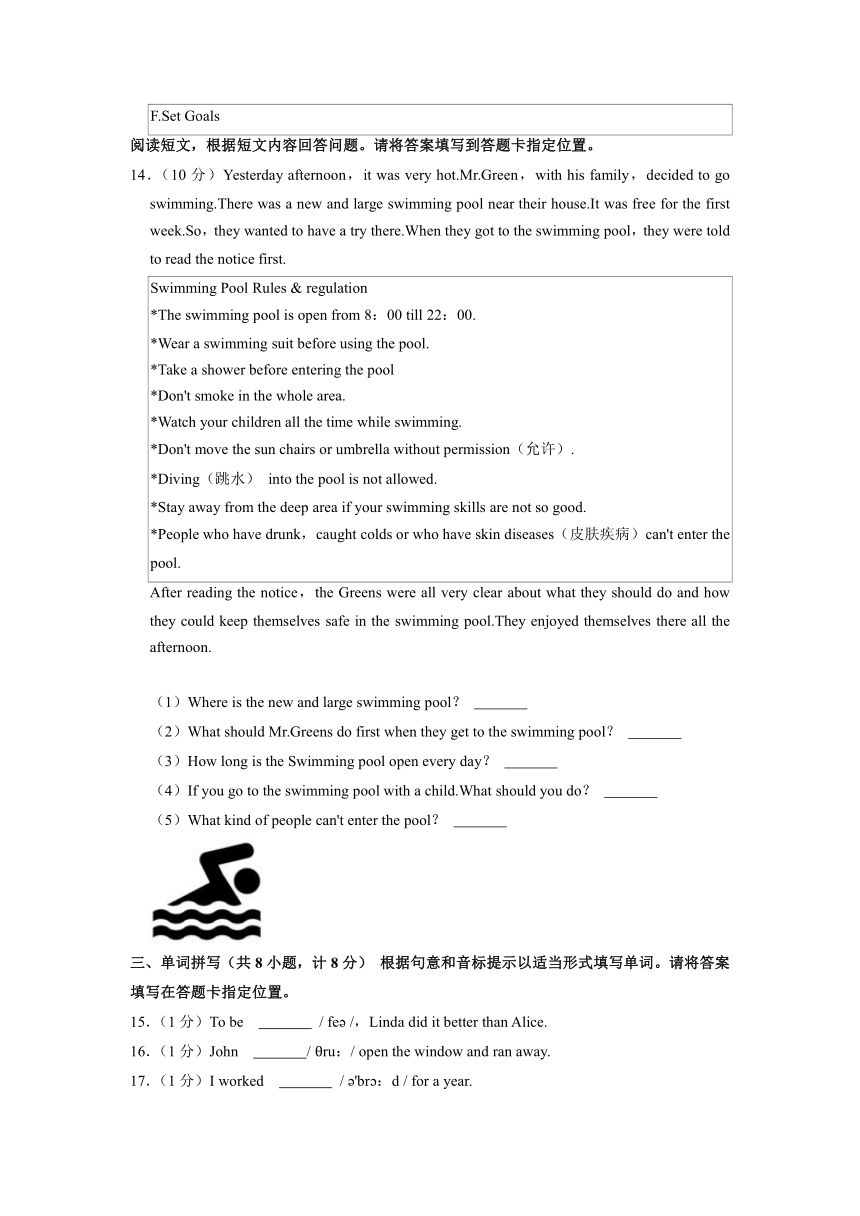 F.Set Goals

阅读短文，根据短文内容回答问题。请将答案填写到答题卡指定位置。

14．（10 分）Yesterday afternoon，it was very hot.Mr.Green，with his family，decided to go swimming.There was a new and large swimming pool near their house.It was free for the first week.So，they wanted to have a try there.When they got to the swimming pool，they were told to read the notice first.

Swimming Pool Rules & regulation
*The swimming pool is open from 8：00 till 22：00.
*Wear a swimming suit before using the pool.
*Take a shower before entering the pool
*Don't smoke in the whole area.
*Watch your children all the time while swimming.
*Don't move the sun chairs or umbrella without permission（允许）.
*Diving（跳水） into the pool is not allowed.
*Stay away from the deep area if your swimming skills are not so good.
*People who have drunk，caught colds or who have skin diseases（皮肤疾病）can't enter the pool.

After reading the notice，the Greens were all very clear about what they should do and how they could keep themselves safe in the swimming pool.They enjoyed themselves there all the afternoon.

（1）Where is the new and large swimming pool？ _______
（2）What should Mr.Greens do first when they get to the swimming pool？ _______
（3）How long is the Swimming pool open every day？ _______
（4）If you go to the swimming pool with a child.What should you do？ _______
（5）What kind of people can't enter the pool？ _______

三、单词拼写（共 8 小题，计 8 分） 根据句意和音标提示以适当形式填写单词。请将答案填写在答题卡指定位置。

15.（1 分）To be _______ / feə /，Linda did it better than Alice.
16.（1 分）John _______/ θru：/ open the window and ran away.
17.（1 分）I worked _______ / ə'brɔ：d / for a year.